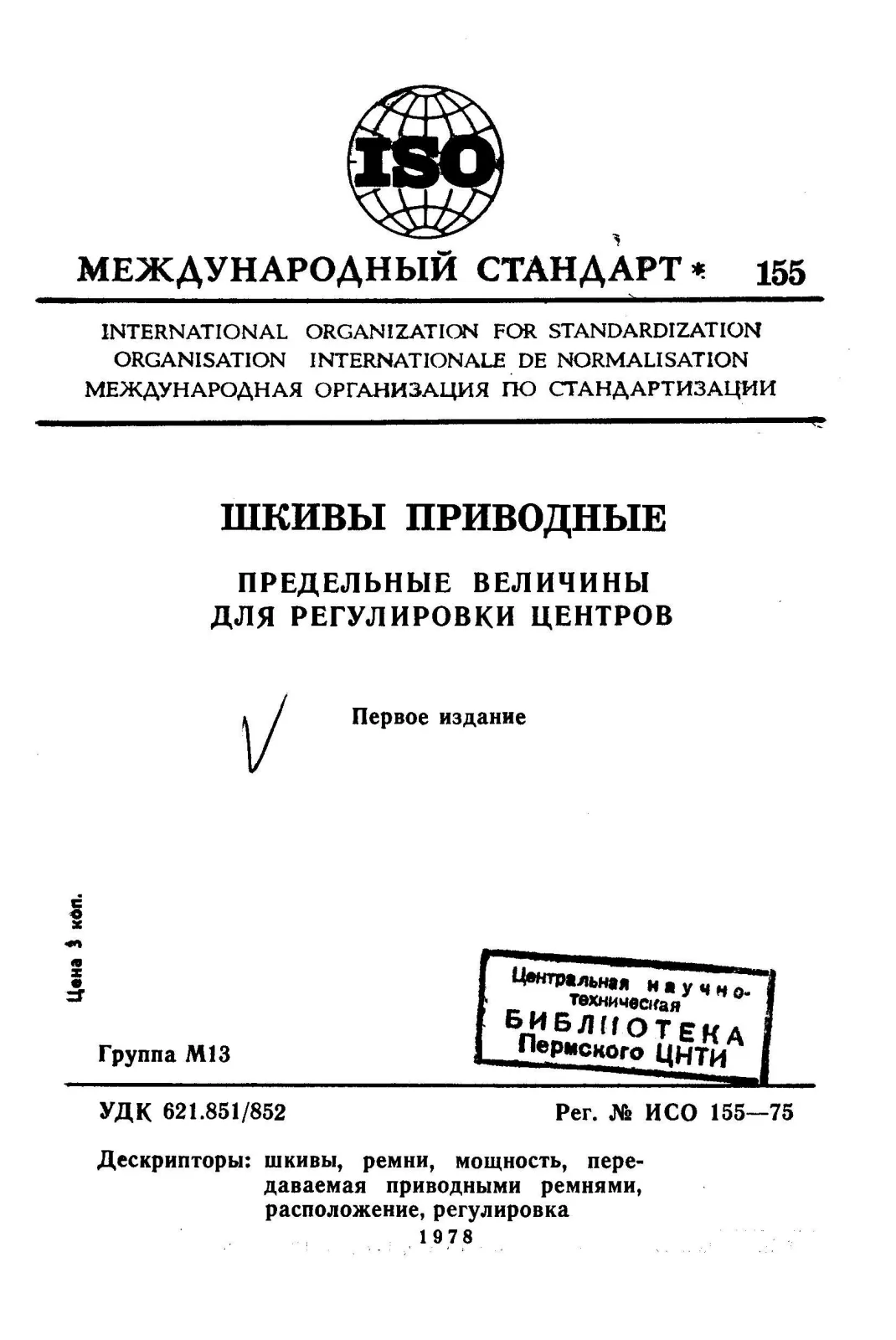 ISO

МЕЖДУНАРОДНЫЙ СТАНДАРТ * 155

INTERNATIONAL ORGANIZATION FOR STANDARDIZATION
ORGANISATION INTERNATIONALE DE NORMALISATION
МЕЖДУНАРОДНАЯ ОРГАНИЗАЦИЯ ПО СТАНДАРТИЗАЦИИ

ШКИВЫ ПРИВОДНЫЕ

ПРЕДЕЛЬНЫЕ ВЕЛИЧИНЫ ДЛЯ РЕГУЛИРОВКИ ЦЕНТРОВ

Первое издание

Цена 3 коп.

Центральная научно-техническая БИБЛИОТЕКА Пермского ЦНТИ

Группа М13

УДК 621.851/852

Рег. № ИСО 155—75

Дескрипторы: шкивы, ремни, мощность, передаваемая приводными ремнями, расположение, регулировка

1978